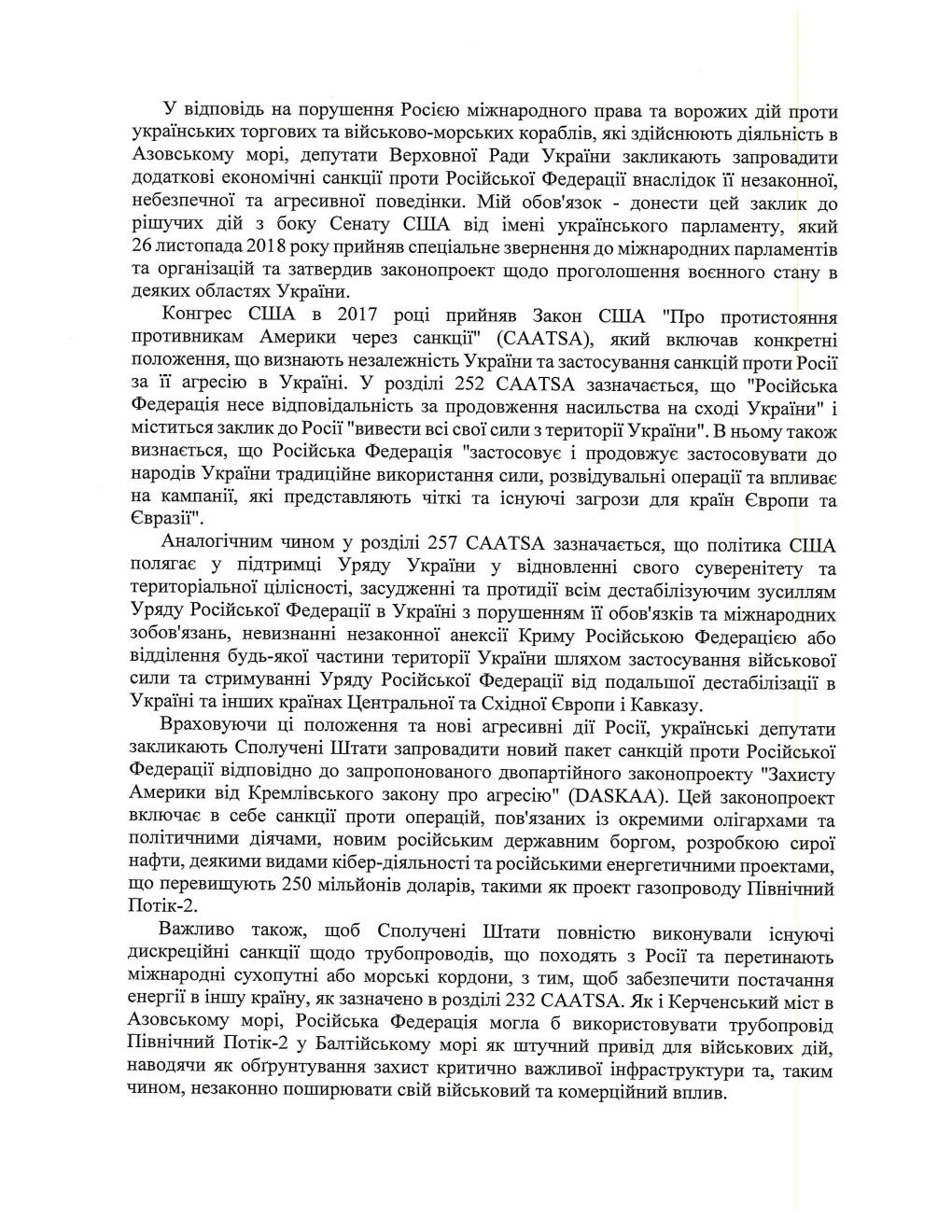 У відповідь на порушення Росією міжнародного права та ворожих дій проти українських торгових та військово-морських кораблів, які здійснюють діяльність в Азовському морі, депутати Верховної Ради України закликають запровадити додаткові економічні санкції проти Російської Федерації внаслідок її незаконної, небезпечної та агресивної поведінки. Мій обов'язок - донести цей заклик до рішучих дій з боку Сенату США від імені українського парламенту, який 26 листопада 2018 року прийняв спеціальне звернення до міжнародних парламентів та організацій та затвердив законопроект щодо проголошення воєнного стану в деяких областях України.

Конгрес США в 2017 році прийняв Закон США "Про протистояння противникам Америки через санкції" (CAATSA), який включав конкретні положення, що визнають незалежність України та застосування санкцій проти Росії за її агресію в Україні. У розділі 252 CAATSA зазначається, що "Російська Федерація несе відповідальність за продовження насильства на сході України" і міститься заклик до Росії "вивести всі свої сили з території України". В ньому також визнається, що Російська Федерація "застосовує і продовжує застосовувати до народів України традиційне використання сили, розвідувальні операції та впливає на кампанії, які представляють чіткі та існуючі загрози для країн Європи та Євразії".

Аналогічним чином у розділі 257 CAATSA зазначається, що політика США полягає у підтримці Уряду України у відновленні свого суверенітету та територіальної цілісності, засудженні та протидії всім дестабілізуючим зусиллям Уряду Російської Федерації в Україні з порушенням її обов'язків та міжнародних зобов'язань, невизнанні незаконної анексії Криму Російською Федерацією або відділення будь-якої частини території України шляхом застосування військової сили та стримуванні Уряду Російської Федерації від подальшої дестабілізації в Україні та інших країнах Центральної та Східної Європи і Кавказу.

Враховуючи ці положення та нові агресивні дії Росії, українські депутати закликають Сполучені Штати запровадити новий пакет санкцій проти Російської Федерації відповідно до запропонованого двопартійного законопроекту "Захисту Америки від Кремлівського закону про агресію" (DASKAA). Цей законопроект включає в себе санкції проти операцій, пов'язаних із окремими олігархами та політичними діячами, новим російським державним боргом, розробкою сирої нафти, деякими видами кібер-діяльності та російськими енергетичними проектами, що перевищують 250 мільйонів доларів, такими як проект газопроводу Північний Потік-2.

Важливо також, щоб Сполучені Штати повністю виконували існуючі дискреційні санкції щодо трубопроводів, що походять з Росії та перетинають міжнародні сухопутні або морські кордони, з тим, щоб забезпечити постачання енергії в іншу країну, як зазначено в розділі 232 CAATSA. Як і Керченський міст в Азовському морі, Російська Федерація могла б використовувати трубопровід Північний Потік-2 у Балтійському морі як штучний привід для військових дій, наводячи як обґрунтування захист критично важливої інфраструктури та, таким чином, незаконно поширювати свій військовий та комерційний вплив.